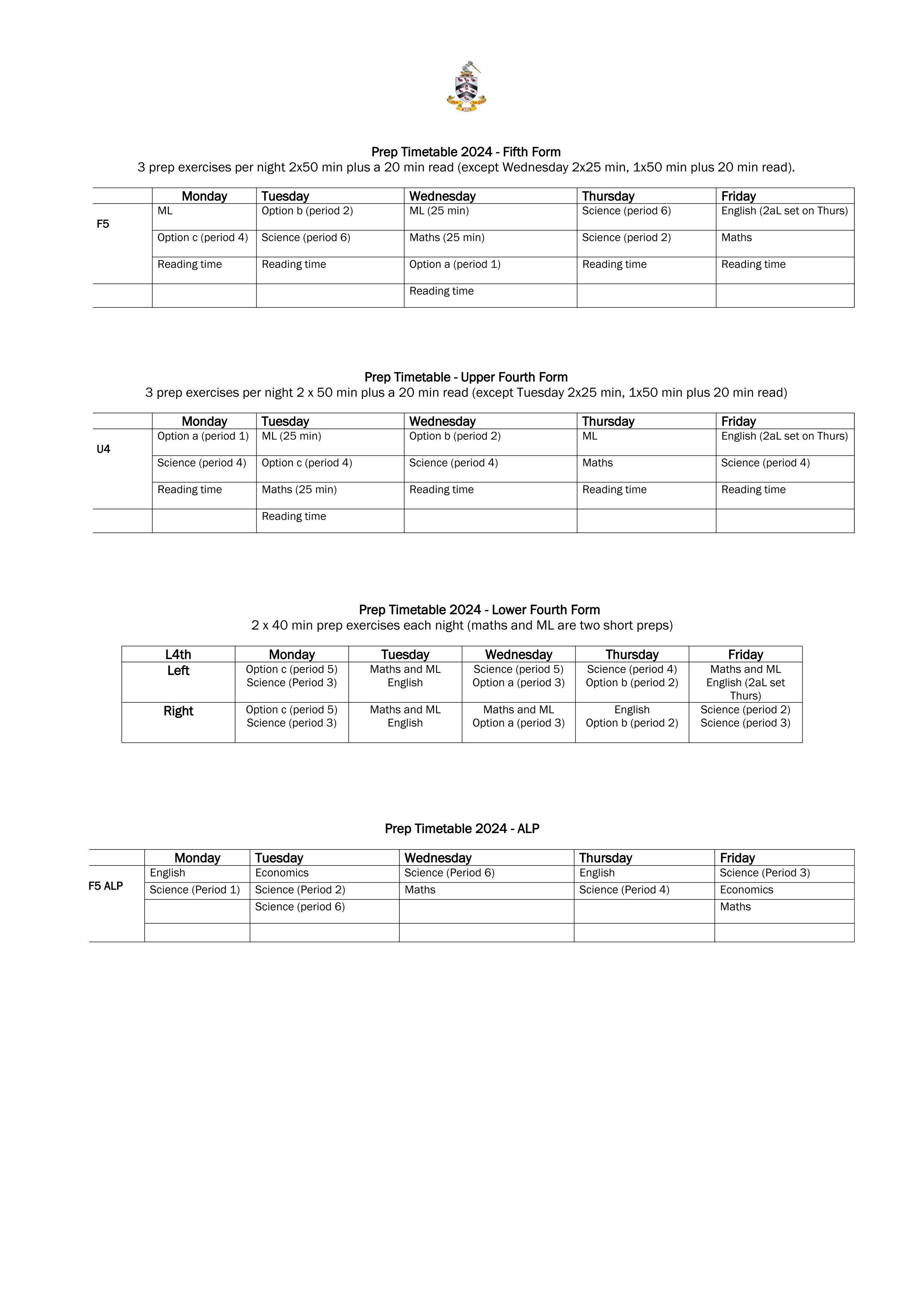 Prep Timetable 2024 - Fifth Form
3 prep exercises per night 2x50 min plus a 20 min read (except Wednesday 2x25 min, 1x50 min plus 20 min read).

| | Monday | Tuesday | Wednesday | Thursday | Friday |
|---|---|---|---|---|---|
| F5 | ML | Option b (period 2) | ML (25 min) | Science (period 6) | English (2aL set on Thurs) |
| | Option c (period 4) | Science (period 6) | Maths (25 min) | Science (period 2) | Maths |
| | Reading time | Reading time | Option a (period 1) | Reading time | Reading time |
| | | | Reading time | | |

Prep Timetable - Upper Fourth Form
3 prep exercises per night 2 x 50 min plus a 20 min read (except Tuesday 2x25 min, 1x50 min plus 20 min read)

| | Monday | Tuesday | Wednesday | Thursday | Friday |
|---|---|---|---|---|---|
| U4 | Option a (period 1) | ML (25 min) | Option b (period 2) | ML | English (2aL set on Thurs) |
| | Science (period 4) | Option c (period 4) | Science (period 4) | Maths | Science (period 4) |
| | Reading time | Maths (25 min) | Reading time | Reading time | Reading time |
| | | Reading time | | | |

Prep Timetable 2024 - Lower Fourth Form
2 x 40 min prep exercises each night (maths and ML are two short preps)

| L4th | Monday | Tuesday | Wednesday | Thursday | Friday |
|---|---|---|---|---|---|
| Left | Option c (period 5) Science (Period 3) | Maths and ML English | Science (period 5) Option a (period 3) | Science (period 4) Option b (period 2) | Maths and ML English (2aL set Thurs) |
| Right | Option c (period 5) Science (period 3) | Maths and ML English | Maths and ML Option a (period 3) | English Option b (period 2) | Science (period 2) Science (period 3) |

Prep Timetable 2024 - ALP

| | Monday | Tuesday | Wednesday | Thursday | Friday |
|---|---|---|---|---|---|
| F5 ALP | English | Economics | Science (Period 6) | English | Science (Period 3) |
| | Science (Period 1) | Science (Period 2) | Maths | Science (Period 4) | Economics |
| | | Science (period 6) | | | Maths |
| | | | | | |